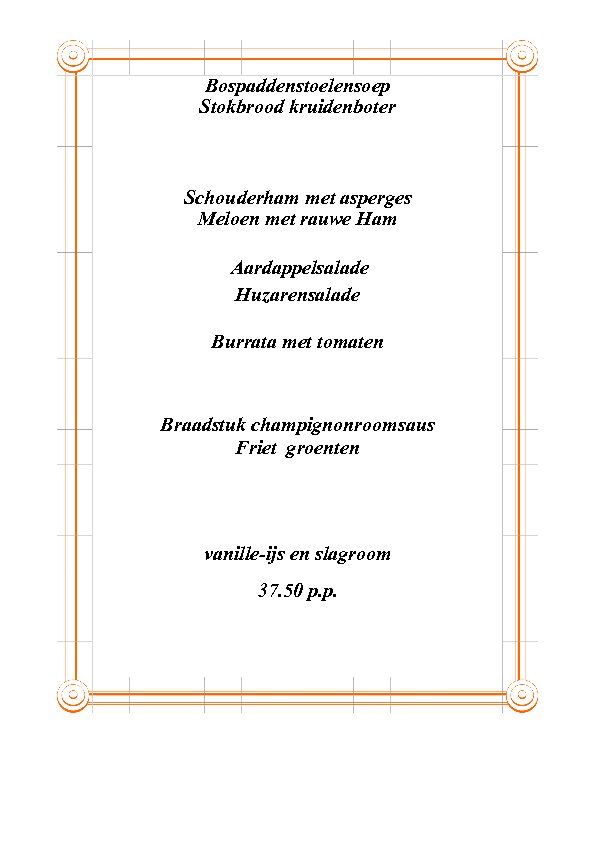 Bospaddenstoelensoep
Stokbrood kruidenboter

Schouderham met asperges
Meloen met rauwe Ham

Aardappelsalade
Huzarensalade

Burrata met tomaten

Braadstuk champignonroomsaus
Friet groenten

vanille-ijs en slagroom

37.50 p.p.